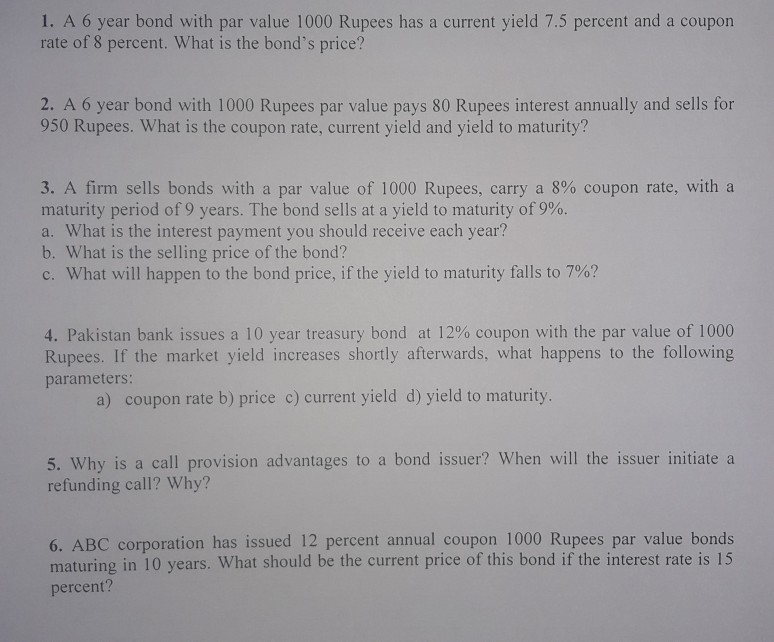 1. A 6 year bond with par value 1000 Rupees has a current yield 7.5 percent and a coupon rate of 8 percent. What is the bond's price?

2. A 6 year bond with 1000 Rupees par value pays 80 Rupees interest annually and sells for 950 Rupees. What is the coupon rate, current yield and yield to maturity?

3. A firm sells bonds with a par value of 1000 Rupees, carry a 8% coupon rate, with a maturity period of 9 years. The bond sells at a yield to maturity of 9%.
a. What is the interest payment you should receive each year?
b. What is the selling price of the bond?
c. What will happen to the bond price, if the yield to maturity falls to 7%?

4. Pakistan bank issues a 10 year treasury bond at 12% coupon with the par value of 1000 Rupees. If the market yield increases shortly afterwards, what happens to the following parameters:
a) coupon rate b) price c) current yield d) yield to maturity.

5. Why is a call provision advantages to a bond issuer? When will the issuer initiate a refunding call? Why?

6. ABC corporation has issued 12 percent annual coupon 1000 Rupees par value bonds maturing in 10 years. What should be the current price of this bond if the interest rate is 15 percent?